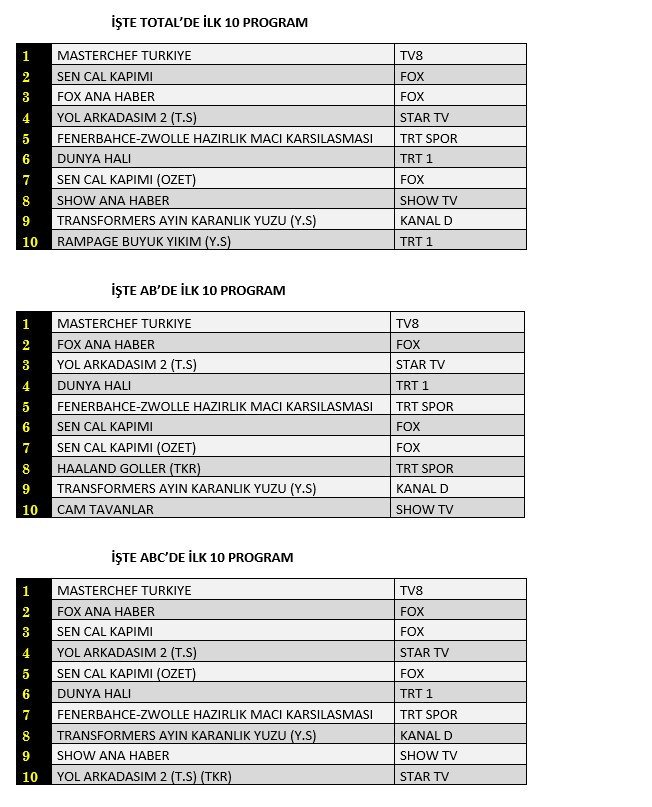 İŞTE TOTAL'DE İLK 10 PROGRAM

| 1 | MASTERCHEF TURKIYE | TV8 |
|---|---|---|
| 2 | SEN CAL KAPIMI | FOX |
| 3 | FOX ANA HABER | FOX |
| 4 | YOL ARKADASIM 2 (T.S) | STAR TV |
| 5 | FENERBAHCE-ZWOLLE HAZIRLIK MACI KARSILASMASI | TRT SPOR |
| 6 | DUNYA HALI | TRT 1 |
| 7 | SEN CAL KAPIMI (OZET) | FOX |
| 8 | SHOW ANA HABER | SHOW TV |
| 9 | TRANSFORMERS AYIN KARANLIK YUZU (Y.S) | KANAL D |
| 10 | RAMPAGE BUYUK YIKIM (Y.S) | TRT 1 |

İŞTE AB'DE İLK 10 PROGRAM

| 1 | MASTERCHEF TURKIYE | TV8 |
|---|---|---|
| 2 | FOX ANA HABER | FOX |
| 3 | YOL ARKADASIM 2 (T.S) | STAR TV |
| 4 | DUNYA HALI | TRT 1 |
| 5 | FENERBAHCE-ZWOLLE HAZIRLIK MACI KARSILASMASI | TRT SPOR |
| 6 | SEN CAL KAPIMI | FOX |
| 7 | SEN CAL KAPIMI (OZET) | FOX |
| 8 | HAALAND GOLLER (TKR) | TRT SPOR |
| 9 | TRANSFORMERS AYIN KARANLIK YUZU (Y.S) | KANAL D |
| 10 | CAM TAVANLAR | SHOW TV |

İŞTE ABC'DE İLK 10 PROGRAM

| 1 | MASTERCHEF TURKIYE | TV8 |
|---|---|---|
| 2 | FOX ANA HABER | FOX |
| 3 | SEN CAL KAPIMI | FOX |
| 4 | YOL ARKADASIM 2 (T.S) | STAR TV |
| 5 | SEN CAL KAPIMI (OZET) | FOX |
| 6 | DUNYA HALI | TRT 1 |
| 7 | FENERBAHCE-ZWOLLE HAZIRLIK MACI KARSILASMASI | TRT SPOR |
| 8 | TRANSFORMERS AYIN KARANLIK YUZU (Y.S) | KANAL D |
| 9 | SHOW ANA HABER | SHOW TV |
| 10 | YOL ARKADASIM 2 (T.S) (TKR) | STAR TV |